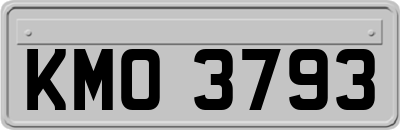 KMO 3793